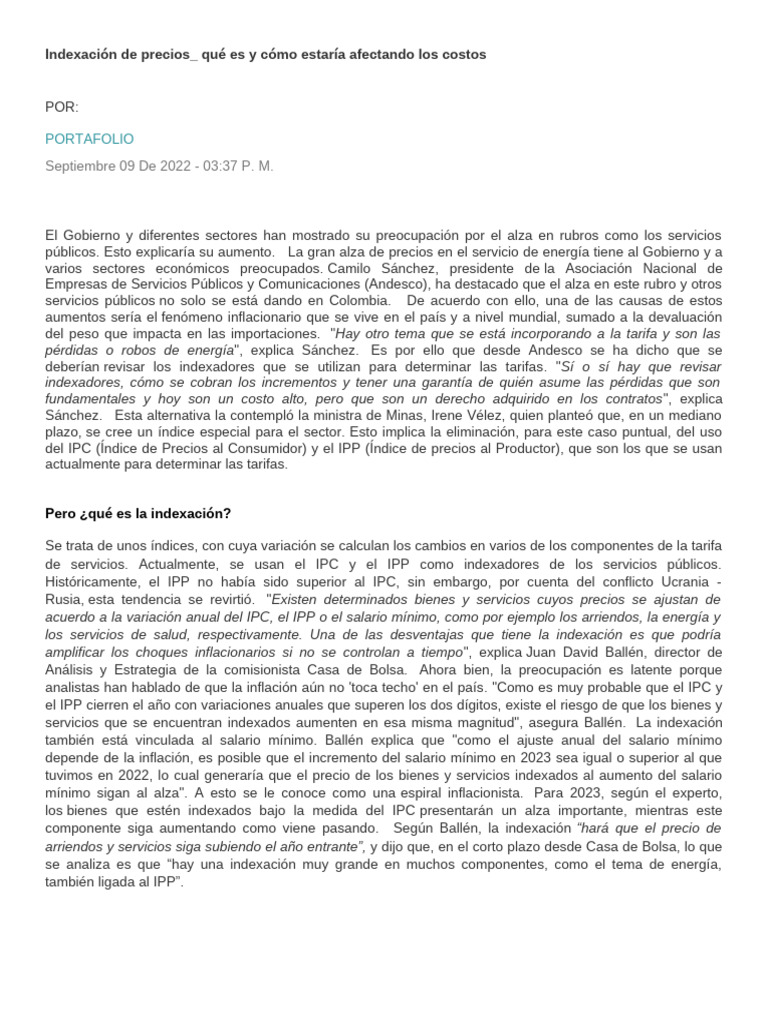 Indexación de precios_ qué es y cómo estaría afectando los costos

POR:

PORTAFOLIO

Septiembre 09 De 2022 - 03:37 P. M.

El Gobierno y diferentes sectores han mostrado su preocupación por el alza en rubros como los servicios públicos. Esto explicaría su aumento. La gran alza de precios en el servicio de energía tiene al Gobierno y a varios sectores económicos preocupados. Camilo Sánchez, presidente de la Asociación Nacional de Empresas de Servicios Públicos y Comunicaciones (Andesco), ha destacado que el alza en este rubro y otros servicios públicos no solo se está dando en Colombia. De acuerdo con ello, una de las causas de estos aumentos sería el fenómeno inflacionario que se vive en el país y a nivel mundial, sumado a la devaluación del peso que impacta en las importaciones. "Hay otro tema que se está incorporando a la tarifa y son las pérdidas o robos de energía", explica Sánchez. Es por ello que desde Andesco se ha dicho que se deberían revisar los indexadores que se utilizan para determinar las tarifas. "Sí o sí hay que revisar indexadores, cómo se cobran los incrementos y tener una garantía de quién asume las pérdidas que son fundamentales y hoy son un costo alto, pero que son un derecho adquirido en los contratos", explica Sánchez. Esta alternativa la contempló la ministra de Minas, Irene Vélez, quien planteó que, en un mediano plazo, se cree un índice especial para el sector. Esto implica la eliminación, para este caso puntual, del uso del IPC (Índice de Precios al Consumidor) y el IPP (Índice de precios al Productor), que son los que se usan actualmente para determinar las tarifas.

Pero ¿qué es la indexación?

Se trata de unos índices, con cuya variación se calculan los cambios en varios de los componentes de la tarifa de servicios. Actualmente, se usan el IPC y el IPP como indexadores de los servicios públicos. Históricamente, el IPP no había sido superior al IPC, sin embargo, por cuenta del conflicto Ucrania - Rusia, esta tendencia se revirtió. "Existen determinados bienes y servicios cuyos precios se ajustan de acuerdo a la variación anual del IPC, el IPP o el salario mínimo, como por ejemplo los arriendos, la energía y los servicios de salud, respectivamente. Una de las desventajas que tiene la indexación es que podría amplificar los choques inflacionarios si no se controlan a tiempo", explica Juan David Ballén, director de Análisis y Estrategia de la comisionista Casa de Bolsa. Ahora bien, la preocupación es latente porque analistas han hablado de que la inflación aún no 'toca techo' en el país. "Como es muy probable que el IPC y el IPP cierren el año con variaciones anuales que superen los dos dígitos, existe el riesgo de que los bienes y servicios que se encuentran indexados aumenten en esa misma magnitud", asegura Ballén. La indexación también está vinculada al salario mínimo. Ballén explica que "como el ajuste anual del salario mínimo depende de la inflación, es posible que el incremento del salario mínimo en 2023 sea igual o superior al que tuvimos en 2022, lo cual generaría que el precio de los bienes y servicios indexados al aumento del salario mínimo sigan al alza". A esto se le conoce como una espiral inflacionista. Para 2023, según el experto, los bienes que estén indexados bajo la medida del IPC presentarán un alza importante, mientras este componente siga aumentando como viene pasando. Según Ballén, la indexación "hará que el precio de arriendos y servicios siga subiendo el año entrante", y dijo que, en el corto plazo desde Casa de Bolsa, lo que se analiza es que "hay una indexación muy grande en muchos componentes, como el tema de energía, también ligada al IPP".